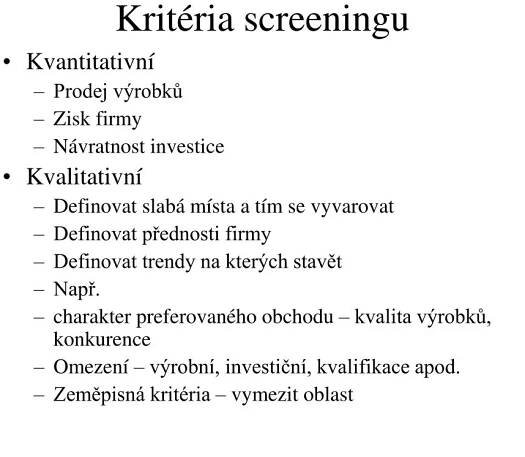 Kritéria screeningu

• Kvantitativní
  – Prodej výrobků
  – Zisk firmy
  – Návratnost investice
• Kvalitativní
  – Definovat slabá místa a tím se vyvarovat
  – Definovat přednosti firmy
  – Definovat trendy na kterých stavět
  – Např.
  – charakter preferovaného obchodu – kvalita výrobků, konkurence
  – Omezení – výrobní, investiční, kvalifikace apod.
  – Zeměpisná kritéria – vymezit oblast